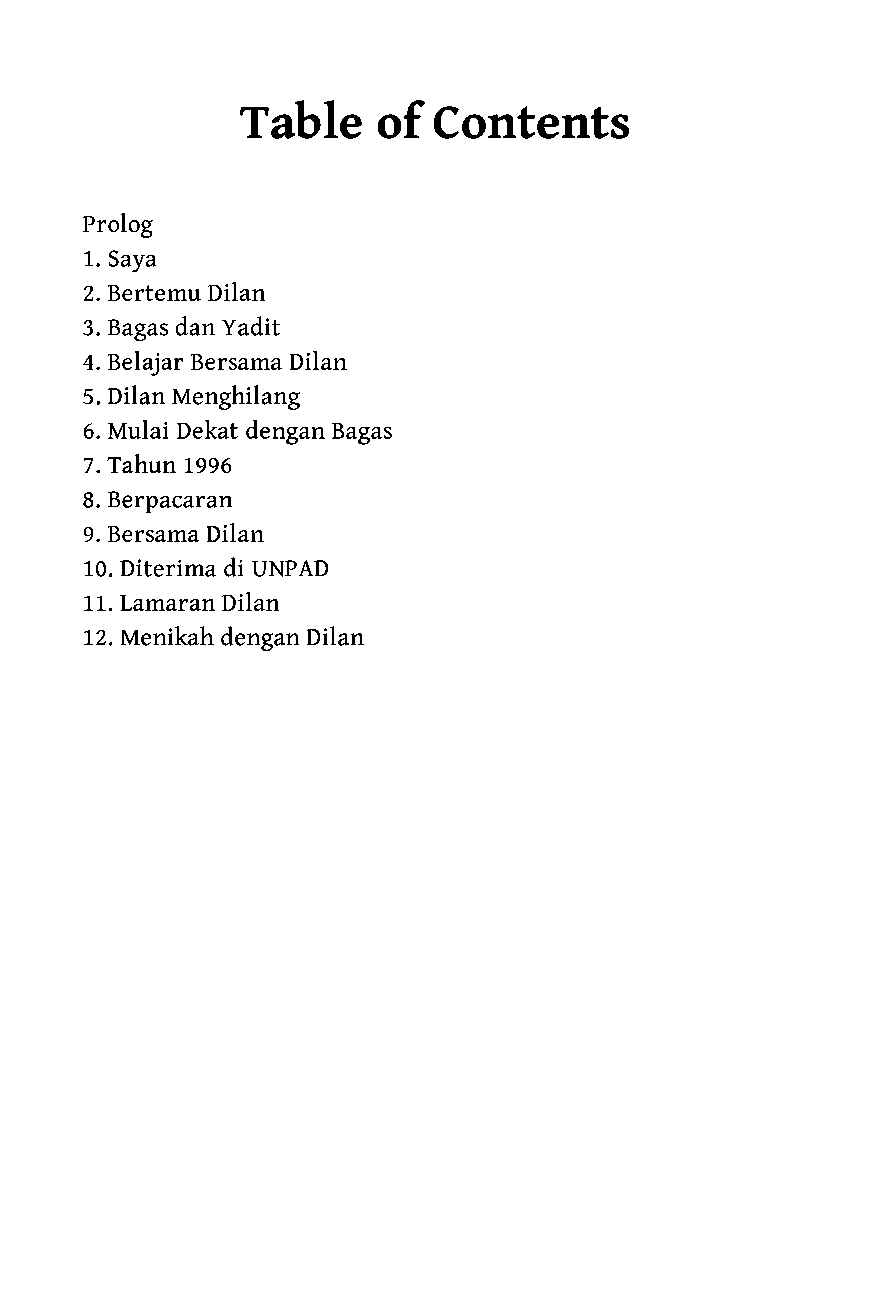 Table of Contents

Prolog
1. Saya
2. Bertemu Dilan
3. Bagas dan Yadit
4. Belajar Bersama Dilan
5. Dilan Menghilang
6. Mulai Dekat dengan Bagas
7. Tahun 1996
8. Berpacaran
9. Bersama Dilan
10. Diterima di UNPAD
11. Lamaran Dilan
12. Menikah dengan Dilan